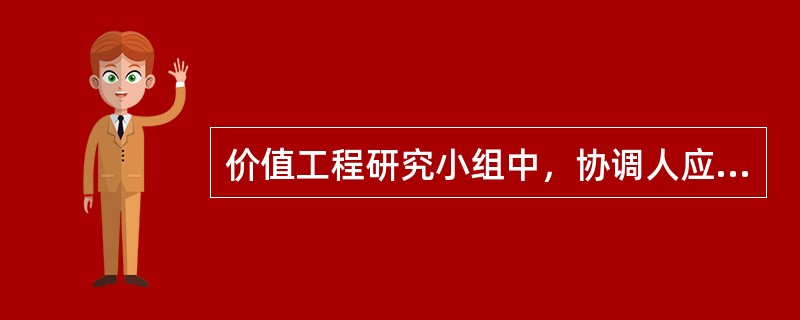 价值工程研究小组中，协调人应...